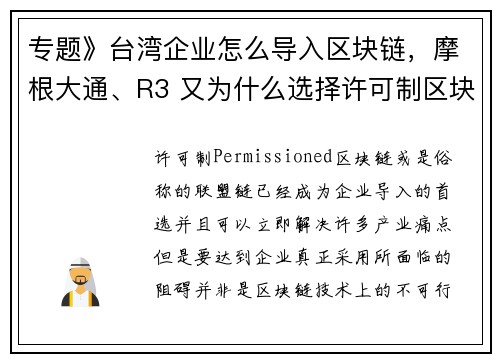 专题》台湾企业怎么导入区块链，摩根大通、R3 又为什么选择许可制区块

许可制Permissioned区块链或是俗称的联盟链已经成为企业导入的首选并且可以立即解决许多产业痛点但是要达到企业真正采用所面临的阻碍并非是区块链技术上的不可行